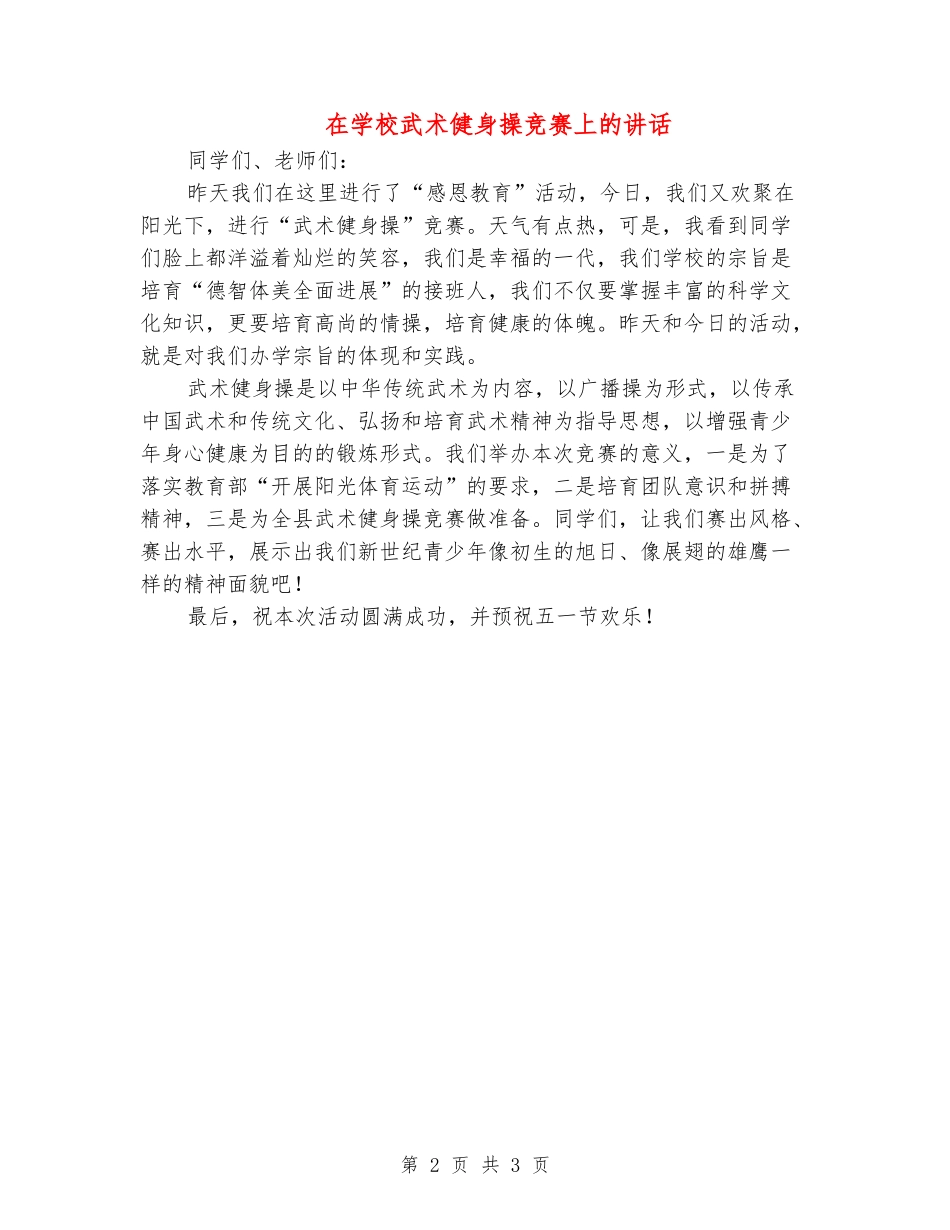 在学校武术健身操竞赛上的讲话

同学们、老师们：

昨天我们在这里进行了“感恩教育”活动，今日，我们又欢聚在阳光下，进行“武术健身操”竞赛。天气有点热，可是，我看到同学们脸上都洋溢着灿烂的笑容，我们是幸福的一代，我们学校的宗旨是培育“德智体美全面进展”的接班人，我们不仅要掌握丰富的科学文化知识，更要培育高尚的情操，培育健康的体魄。昨天和今日的活动，就是对我们办学宗旨的体现和实践。

武术健身操是以中华传统武术为内容，以广播操为形式，以传承中国武术和传统文化、弘扬和培育武术精神为指导思想，以增强青少年身心健康为目的的锻炼形式。我们举办本次竞赛的意义，一是为了落实教育部“开展阳光体育运动”的要求，二是培育团队意识和拼搏精神，三是为全县武术健身操竞赛做准备。同学们，让我们赛出风格、赛出水平，展示出我们新世纪青少年像初生的旭日、像展翅的雄鹰一样的精神面貌吧！

最后，祝本次活动圆满成功，并预祝五一节欢乐！

第 2 页 共 3 页